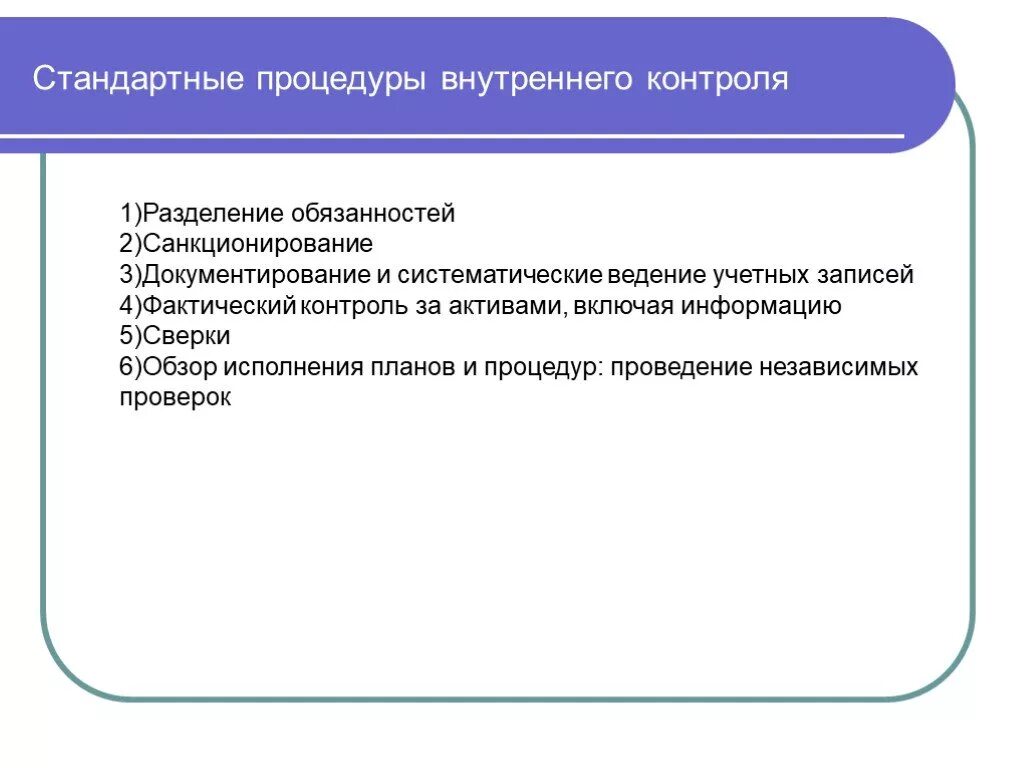 Стандартные процедуры внутреннего контроля

1)Разделение обязанностей
2)Санкционирование
3)Документирование и систематические ведение учетных записей
4)Фактический контроль за активами, включая информацию
5)Сверки
6)Обзор исполнения планов и процедур: проведение независимых проверок